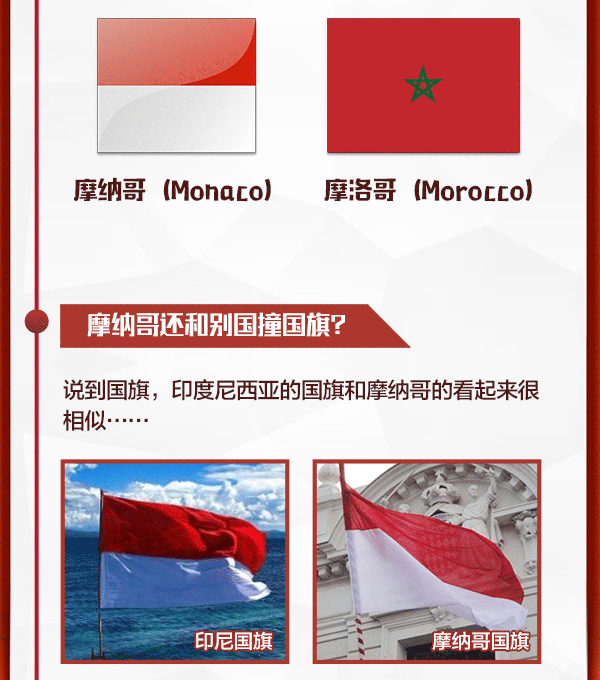 摩纳哥（Monaco）

摩洛哥（Morocco）

摩纳哥还和别国撞国旗?

说到国旗，印度尼西亚的国旗和摩纳哥的看起来很相似……

印尼国旗

摩纳哥国旗